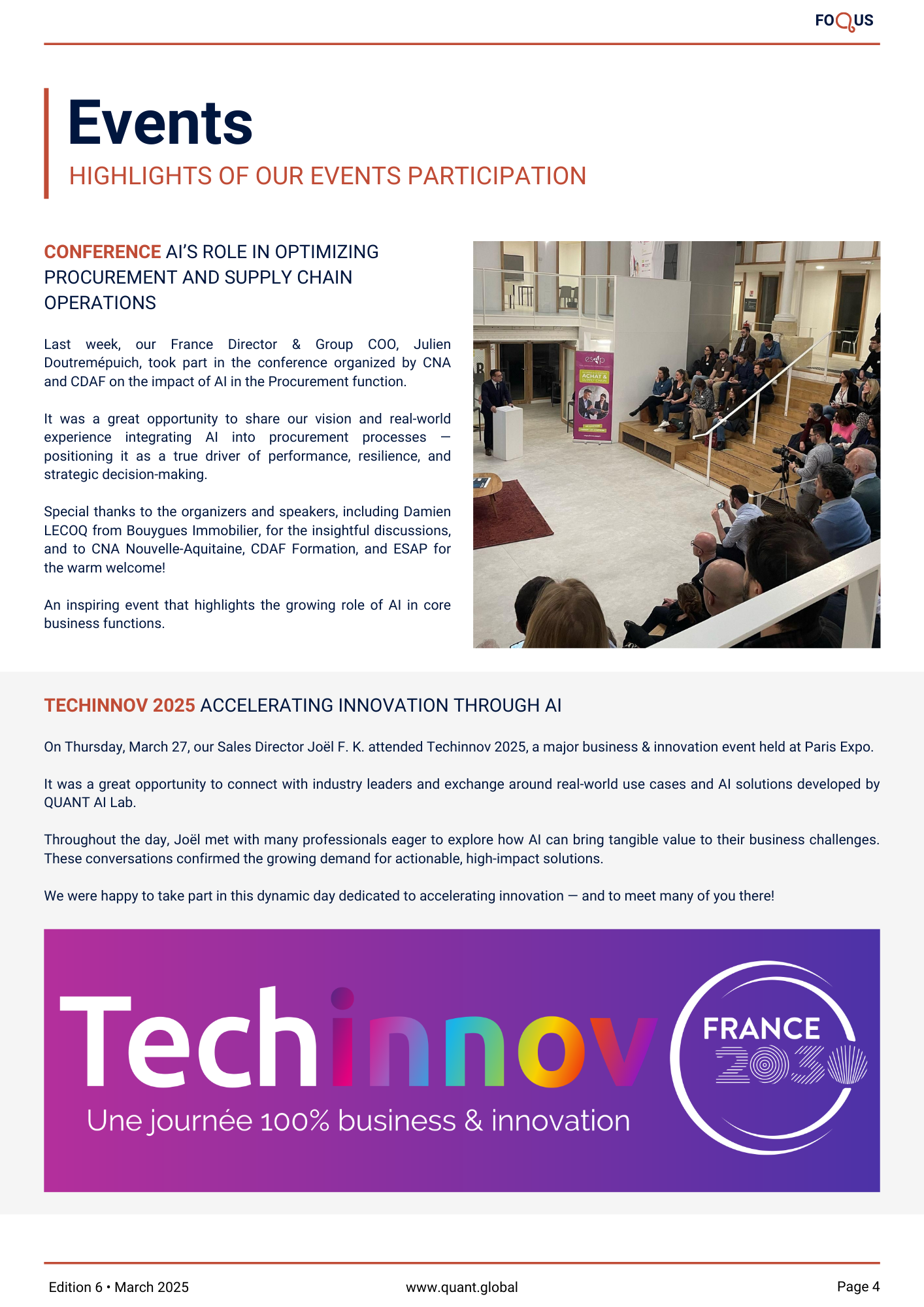 FOQUS

Events

HIGHLIGHTS OF OUR EVENTS PARTICIPATION

CONFERENCE AI'S ROLE IN OPTIMIZING PROCUREMENT AND SUPPLY CHAIN OPERATIONS

Last week, our France Director & Group COO, Julien Doutremépuich, took part in the conference organized by CNA and CDAF on the impact of AI in the Procurement function.

It was a great opportunity to share our vision and real-world experience integrating AI into procurement processes — positioning it as a true driver of performance, resilience, and strategic decision-making.

Special thanks to the organizers and speakers, including Damien LECOQ from Bouygues Immobilier, for the insightful discussions, and to CNA Nouvelle-Aquitaine, CDAF Formation, and ESAP for the warm welcome!

An inspiring event that highlights the growing role of AI in core business functions.

esap

ACHAT & SUPPLY CHAIN

TECHINNOV 2025 ACCELERATING INNOVATION THROUGH AI

On Thursday, March 27, our Sales Director Joël F. K. attended Techinnov 2025, a major business & innovation event held at Paris Expo.

It was a great opportunity to connect with industry leaders and exchange around real-world use cases and AI solutions developed by QUANT AI Lab.

Throughout the day, Joël met with many professionals eager to explore how AI can bring tangible value to their business challenges. These conversations confirmed the growing demand for actionable, high-impact solutions.

We were happy to take part in this dynamic day dedicated to accelerating innovation — and to meet many of you there!

Techinnov

Une journée 100% business & innovation

FRANCE 2030

Edition 6 • March 2025

www.quant.global

Page 4